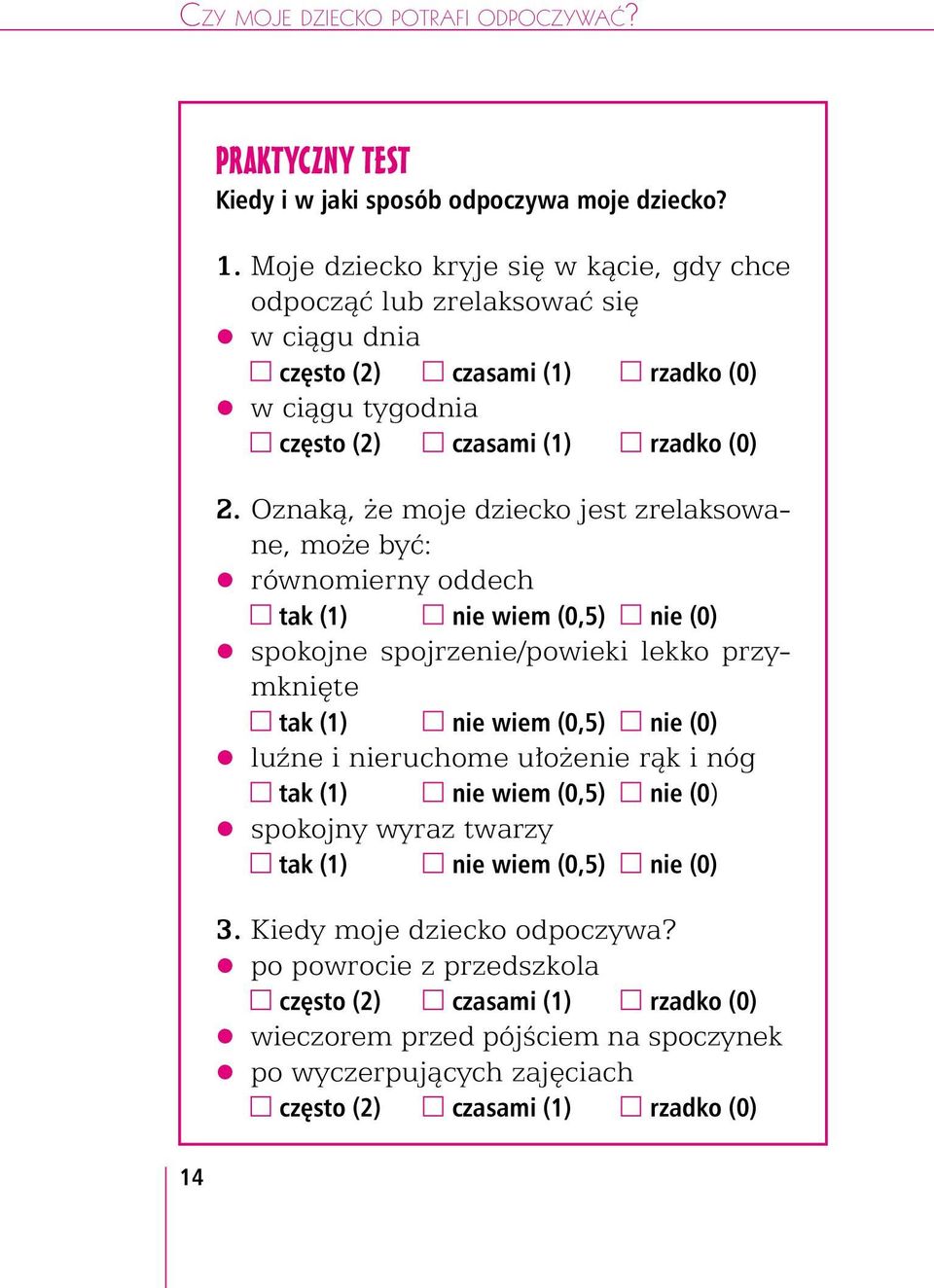 CZY MOJE DZIECKO POTRAFI ODPOCZYWAĆ?

PRAKTYCZNY TEST
Kiedy i w jaki sposób odpoczywa moje dziecko?

1. Moje dziecko kryje się w kącie, gdy chce odpocząć lub zrelaksować się
● w ciągu dnia
☐ często (2) ☐ czasami (1) ☐ rzadko (0)
● w ciągu tygodnia
☐ często (2) ☐ czasami (1) ☐ rzadko (0)

2. Oznaką, że moje dziecko jest zrelaksowane, może być:
● równomierny oddech
☐ tak (1) ☐ nie wiem (0,5) ☐ nie (0)
● spokojne spojrzenie/powieki lekko przymknięte
☐ tak (1) ☐ nie wiem (0,5) ☐ nie (0)
● luźne i nieruchome ułożenie rąk i nóg
☐ tak (1) ☐ nie wiem (0,5) ☐ nie (0)
● spokojny wyraz twarzy
☐ tak (1) ☐ nie wiem (0,5) ☐ nie (0)

3. Kiedy moje dziecko odpoczywa?
● po powrocie z przedszkola
☐ często (2) ☐ czasami (1) ☐ rzadko (0)
● wieczorem przed pójściem na spoczynek
● po wyczerpujących zajęciach
☐ często (2) ☐ czasami (1) ☐ rzadko (0)

14